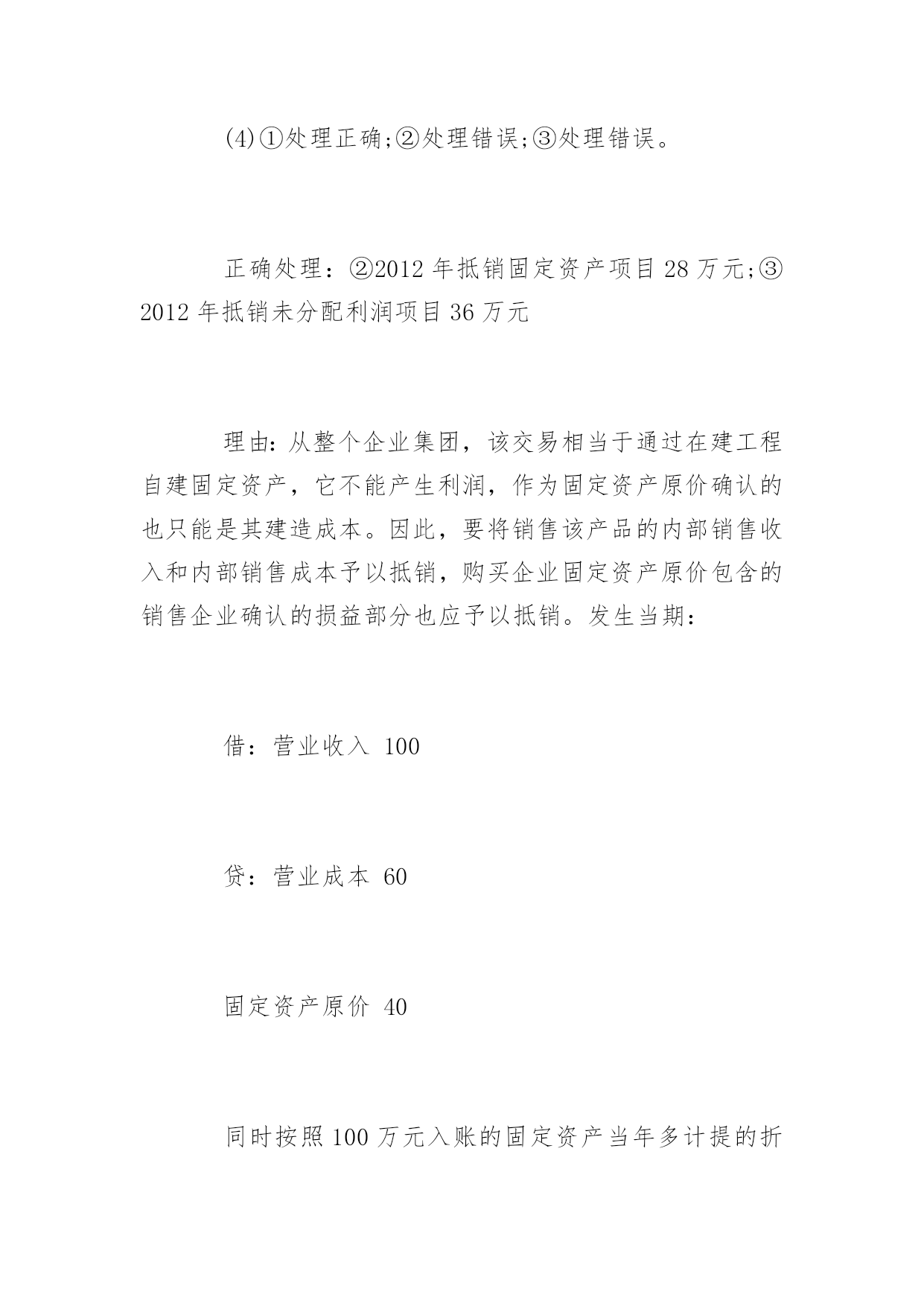 (4)①处理正确;②处理错误;③处理错误。

正确处理：②2012 年抵销固定资产项目 28 万元;③2012 年抵销未分配利润项目 36 万元

理由:从整个企业集团，该交易相当于通过在建工程自建固定资产，它不能产生利润，作为固定资产原价确认的也只能是其建造成本。因此，要将销售该产品的内部销售收入和内部销售成本予以抵销，购买企业固定资产原价包含的销售企业确认的损益部分也应予以抵销。发生当期：

借：营业收入 100

贷：营业成本 60

固定资产原价 40

同时按照 100 万元入账的固定资产当年多计提的折